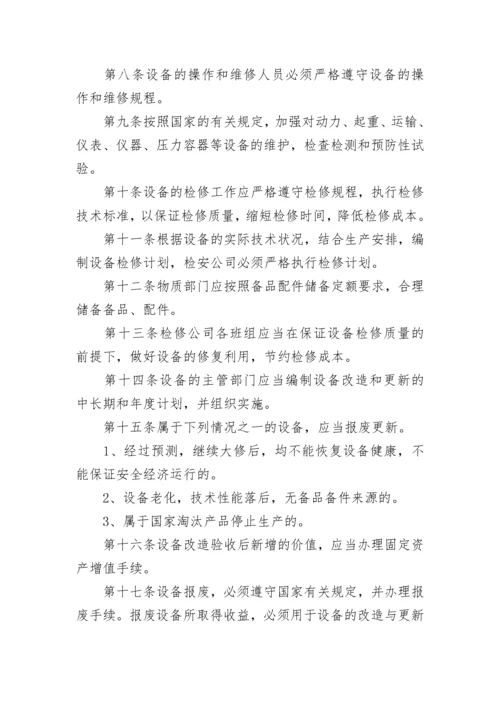 第八条设备的操作和维修人员必须严格遵守设备的操作和维修规程。

第九条按照国家的有关规定，加强对动力、起重、运输、仪表、仪器、压力容器等设备的维护，检查检测和预防性试验。

第十条设备的检修工作应严格遵守检修规程，执行检修技术标准，以保证检修质量，缩短检修时间，降低检修成本。

第十一条根据设备的实际技术状况，结合生产安排，编制设备检修计划，检安公司必须严格执行检修计划。

第十二条物质部门应按照备品配件储备定额要求，合理储备备品、配件。

第十三条检修公司各班组应当在保证设备检修质量的前提下，做好设备的修复利用，节约检修成本。

第十四条设备的主管部门应当编制设备改造和更新的中长期和年度计划，并组织实施。

第十五条属于下列情况之一的设备，应当报废更新。

1、经过预测，继续大修后，均不能恢复设备健康，不能保证安全经济运行的。

2、设备老化，技术性能落后，无备品备件来源的。

3、属于国家淘汰产品停止生产的。

第十六条设备改造验收后新增的价值，应当办理固定资产增值手续。

第十七条设备报废，必须遵守国家有关规定，并办理报废手续。报废设备所取得收益，必须用于设备的改造与更新